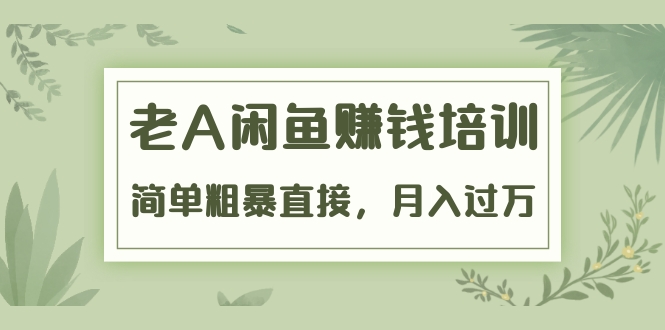 老A闲鱼赚钱培训

简单粗暴直接，月入过万